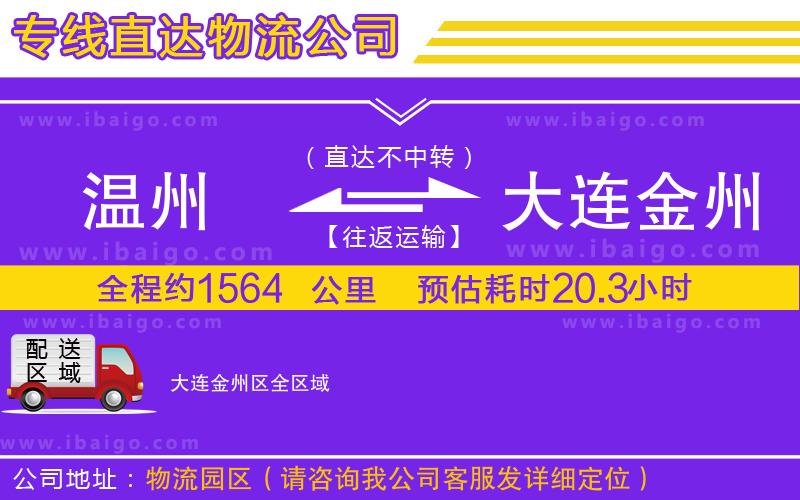 专线直达物流公司

www.ibaigo.com www.ibaigo.com

（直达不中转）

温州 大连金州

【往返运输】

www.ibaigo.com www.ibaigo.com

全程约1564 公里 预估耗时20.3小时

www.ibaigo.com www.ibaigo.com

配送区域

大连金州区全区域

www.ibaigo.com

公司地址：物流园区（请咨询我公司客服发详细定位）